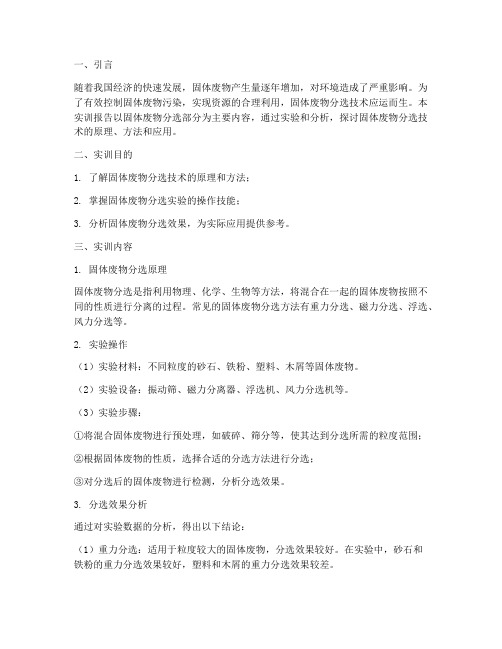 一、引言

随着我国经济的快速发展，固体废物产生量逐年增加，对环境造成了严重影响。为了有效控制固体废物污染，实现资源的合理利用，固体废物分选技术应运而生。本实训报告以固体废物分选部分为主要内容，通过实验和分析，探讨固体废物分选技术的原理、方法和应用。

二、实训目的

1. 了解固体废物分选技术的原理和方法；

2. 掌握固体废物分选实验的操作技能；

3. 分析固体废物分选效果，为实际应用提供参考。

三、实训内容

1. 固体废物分选原理

固体废物分选是指利用物理、化学、生物等方法，将混合在一起的固体废物按照不同的性质进行分离的过程。常见的固体废物分选方法有重力分选、磁力分选、浮选、风力分选等。

2. 实验操作

（1）实验材料：不同粒度的砂石、铁粉、塑料、木屑等固体废物。

（2）实验设备：振动筛、磁力分离器、浮选机、风力分选机等。

（3）实验步骤：

①将混合固体废物进行预处理，如破碎、筛分等，使其达到分选所需的粒度范围；

②根据固体废物的性质，选择合适的分选方法进行分选；

③对分选后的固体废物进行检测，分析分选效果。

3. 分选效果分析

通过对实验数据的分析，得出以下结论：

（1）重力分选：适用于粒度较大的固体废物，分选效果较好。在实验中，砂石和铁粉的重力分选效果较好，塑料和木屑的重力分选效果较差。